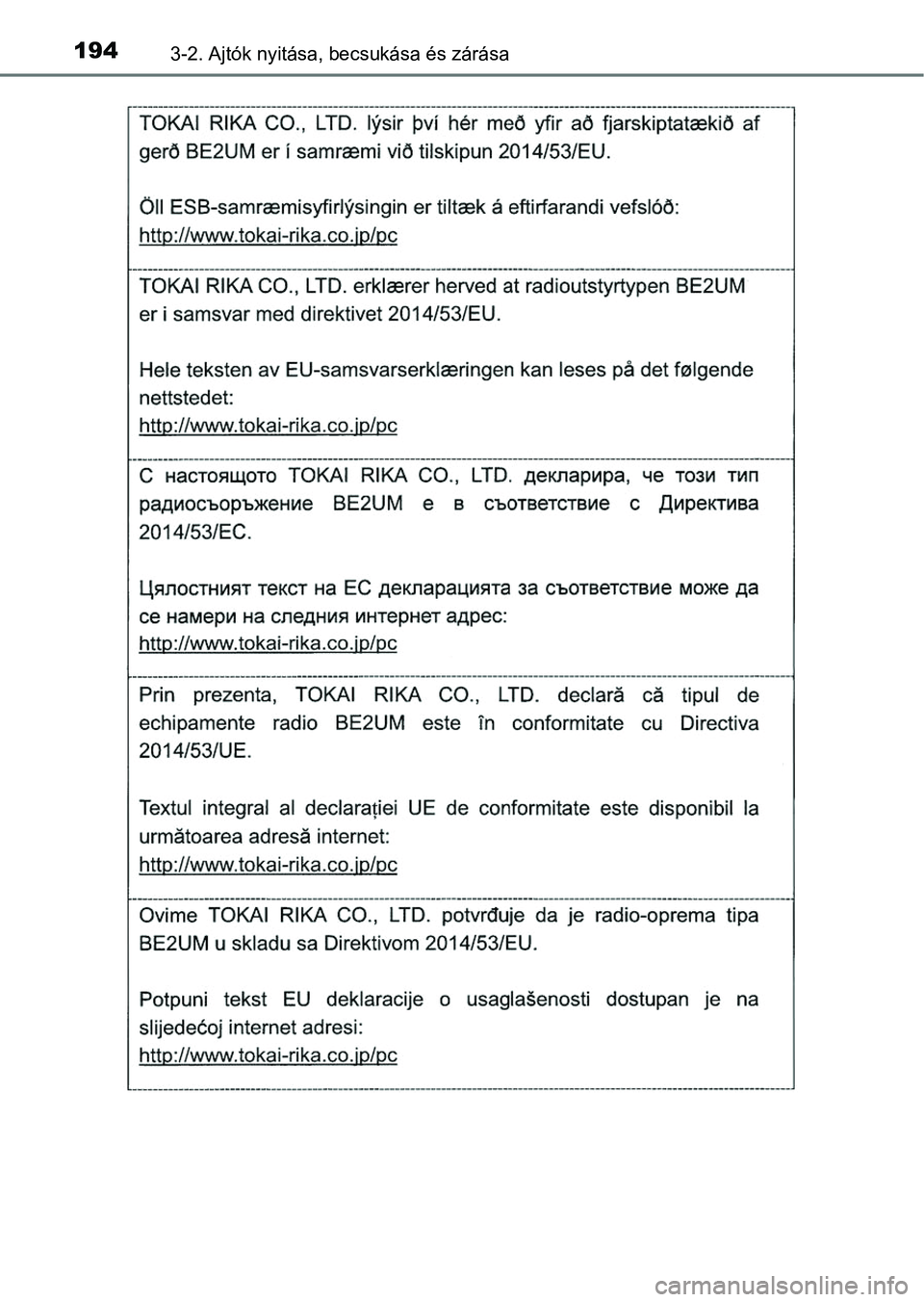 194 3-2. Ajtók nyitása, becsukása és zárása

TOKAI RIKA CO., LTD. lýsir því hér með yfir að fjarskiptatækið af gerð BE2UM er í samræmi við tilskipun 2014/53/EU.

Öll ESB-samræmisyfirlýsingin er tiltæk á eftirfarandi vefslóð:
http://www.tokai-rika.co.jp/pc

TOKAI RIKA CO., LTD. erklærer herved at radioutstyrtypen BE2UM er i samsvar med direktivet 2014/53/EU.

Hele teksten av EU-samsvarserklæringen kan leses på det følgende nettstedet:
http://www.tokai-rika.co.jp/pc

С настоящото TOKAI RIKA CO., LTD. декларира, че този тип радиосъоръжение BE2UM е в съответствие с Директива 2014/53/ЕС.

Цялостният текст на ЕС декларацията за съответствие може да се намери на следния интернет адрес:
http://www.tokai-rika.co.jp/pc

Prin prezenta, TOKAI RIKA CO., LTD. declară că tipul de echipamente radio BE2UM este în conformitate cu Directiva 2014/53/UE.

Textul integral al declarației UE de conformitate este disponibil la următoarea adresă internet:
http://www.tokai-rika.co.jp/pc

Ovime TOKAI RIKA CO., LTD. potvrđuje da je radio-oprema tipa BE2UM u skladu sa Direktivom 2014/53/EU.

Potpuni tekst EU deklaracije o usaglašenosti dostupan je na slijedećoj internet adresi:
http://www.tokai-rika.co.jp/pc

carmanualsonline.info